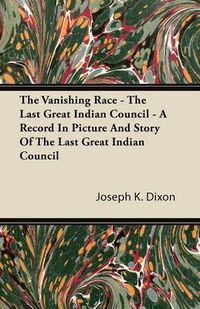 The Vanishing Race - The Last Great Indian Council - A Record In Picture And Story Of The Last Great Indian Council

Joseph K. Dixon